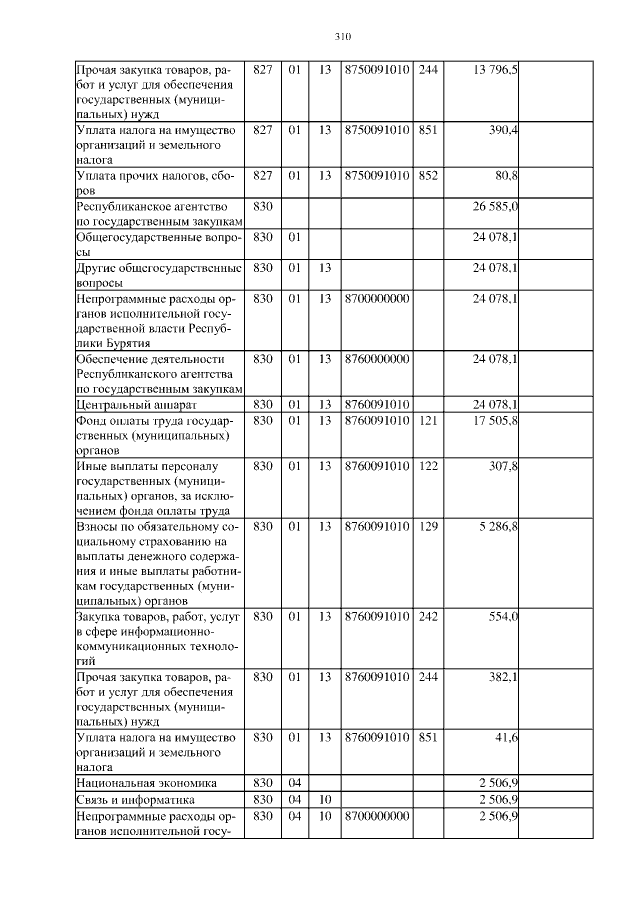 310

| | | | | | | | |
|---|---|---|---|---|---|---|---|
| Прочая закупка товаров, работ и услуг для обеспечения государственных (муниципальных) нужд | 827 | 01 | 13 | 8750091010 | 244 | 13 796,5 | |
| Уплата налога на имущество организаций и земельного налога | 827 | 01 | 13 | 8750091010 | 851 | 390,4 | |
| Уплата прочих налогов, сборов | 827 | 01 | 13 | 8750091010 | 852 | 80,8 | |
| Республиканское агентство по государственным закупкам | 830 | | | | | 26 585,0 | |
| Общегосударственные вопросы | 830 | 01 | | | | 24 078,1 | |
| Другие общегосударственные вопросы | 830 | 01 | 13 | | | 24 078,1 | |
| Непрограммные расходы органов исполнительной государственной власти Республики Бурятия | 830 | 01 | 13 | 8700000000 | | 24 078,1 | |
| Обеспечение деятельности Республиканского агентства по государственным закупкам | 830 | 01 | 13 | 8760000000 | | 24 078,1 | |
| Центральный аппарат | 830 | 01 | 13 | 8760091010 | | 24 078,1 | |
| Фонд оплаты труда государственных (муниципальных) органов | 830 | 01 | 13 | 8760091010 | 121 | 17 505,8 | |
| Иные выплаты персоналу государственных (муниципальных) органов, за исключением фонда оплаты труда | 830 | 01 | 13 | 8760091010 | 122 | 307,8 | |
| Взносы по обязательному социальному страхованию на выплаты денежного содержания и иные выплаты работникам государственных (муниципальных) органов | 830 | 01 | 13 | 8760091010 | 129 | 5 286,8 | |
| Закупка товаров, работ, услуг в сфере информационно-коммуникационных технологий | 830 | 01 | 13 | 8760091010 | 242 | 554,0 | |
| Прочая закупка товаров, работ и услуг для обеспечения государственных (муниципальных) нужд | 830 | 01 | 13 | 8760091010 | 244 | 382,1 | |
| Уплата налога на имущество организаций и земельного налога | 830 | 01 | 13 | 8760091010 | 851 | 41,6 | |
| Национальная экономика | 830 | 04 | | | | 2 506,9 | |
| Связь и информатика | 830 | 04 | 10 | | | 2 506,9 | |
| Непрограммные расходы органов исполнительной госу- | 830 | 04 | 10 | 8700000000 | | 2 506,9 | |